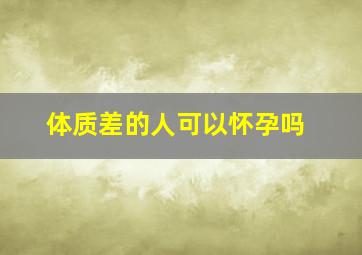 体质差的人可以怀孕吗